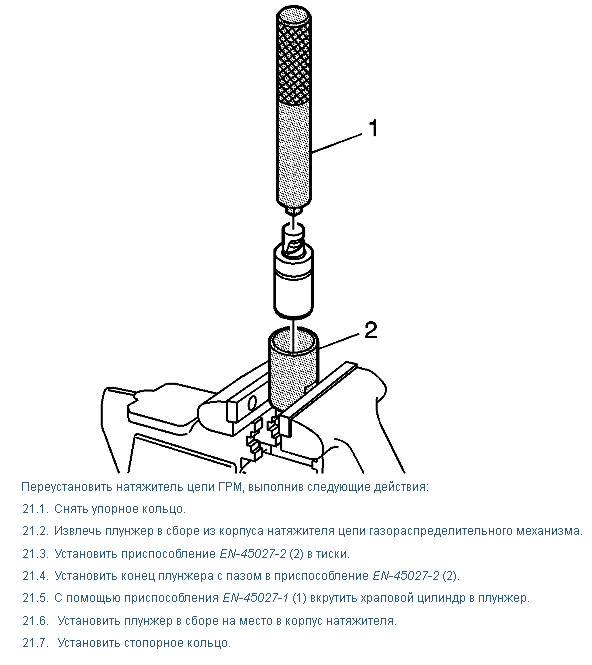 1

2

Переустановить натяжитель цепи ГРМ, выполнив следующие действия:

21.1. Снять упорное кольцо.

21.2. Извлечь плунжер в сборе из корпуса натяжителя цепи газораспределительного механизма.

21.3. Установить приспособление EN-45027-2 (2) в тиски.

21.4. Установить конец плунжера с пазом в приспособление EN-45027-2 (2).

21.5. С помощью приспособления EN-45027-1 (1) вкрутить храповой цилиндр в плунжер.

21.6. Установить плунжер в сборе на место в корпус натяжителя.

21.7. Установить стопорное кольцо.